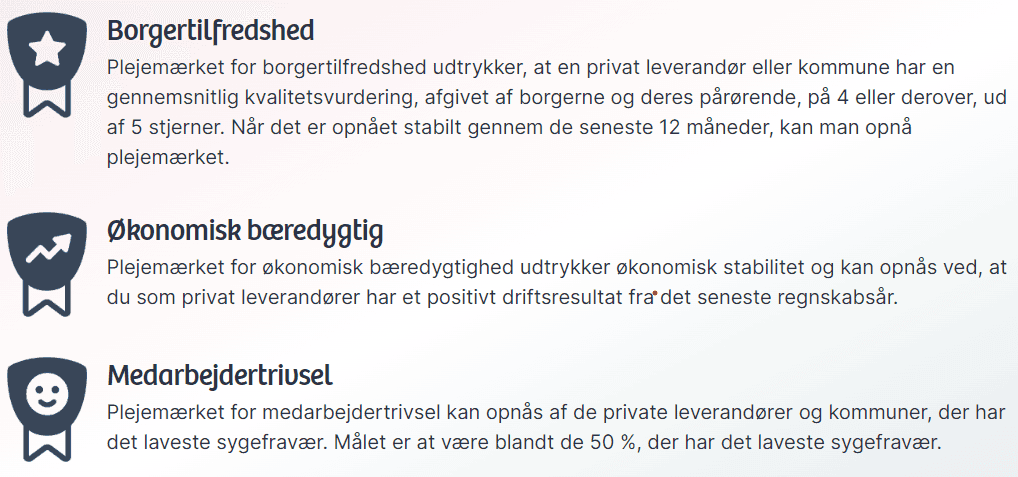 Borgertilfredshed

Plejemærket for borgertilfredshed udtrykker, at en privat leverandør eller kommune har en gennemsnitlig kvalitetsvurdering, afgivet af borgerne og deres pårørende, på 4 eller derover, ud af 5 stjerner. Når det er opnået stabilt gennem de seneste 12 måneder, kan man opnå plejemærket.

Økonomisk bæredygtig

Plejemærket for økonomisk bæredygtighed udtrykker økonomisk stabilitet og kan opnås ved, at du som privat leverandører har et positivt driftsresultat fra det seneste regnskabsår.

Medarbejdertrivsel

Plejemærket for medarbejdertrivsel kan opnås af de private leverandører og kommuner, der har det laveste sygefravær. Målet er at være blandt de 50 %, der har det laveste sygefravær.